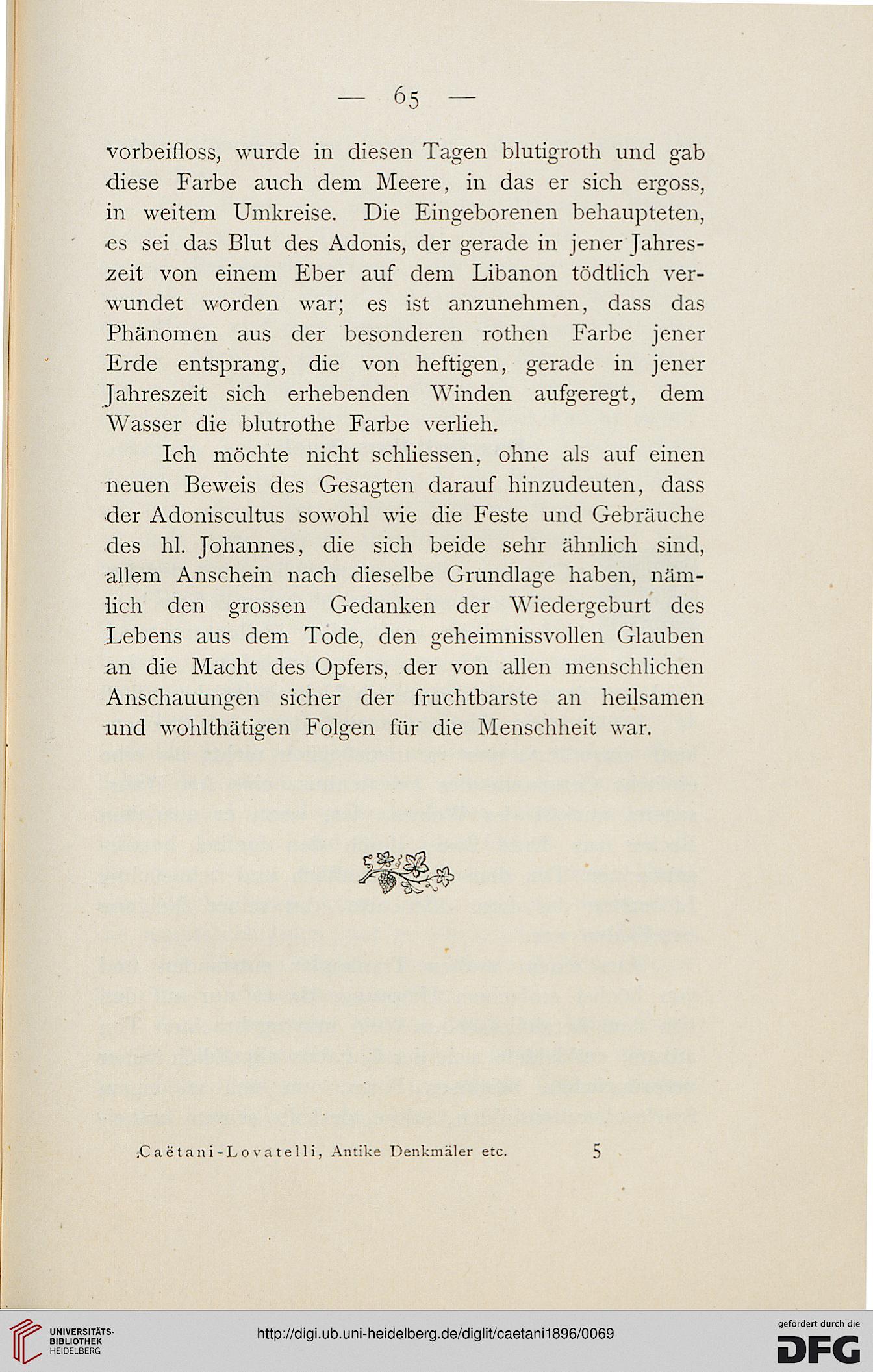 — 65 —

vorbeifloss, wurde in diesen Tagen blutigroth und gab diese Farbe auch dem Meere, in das er sich ergoss, in weitem Umkreise. Die Eingeborenen behaupteten, es sei das Blut des Adonis, der gerade in jener Jahreszeit von einem Eber auf dem Libanon tödtlich verwundet worden war; es ist anzunehmen, dass das Phänomen aus der besonderen rothen Farbe jener Erde entsprang, die von heftigen, gerade in jener Jahreszeit sich erhebenden Winden aufgeregt, dem Wasser die blutrothe Farbe verlieh.

Ich möchte nicht schliessen, ohne als auf einen neuen Beweis des Gesagten darauf hinzudeuten, dass der Adoniscultus sowohl wie die Feste und Gebräuche des hl. Johannes, die sich beide sehr ähnlich sind, allem Anschein nach dieselbe Grundlage haben, nämlich den grossen Gedanken der Wiedergeburt des Lebens aus dem Tode, den geheimnissvollen Glauben an die Macht des Opfers, der von allen menschlichen Anschauungen sicher der fruchtbarste an heilsamen und wohlthätigen Folgen für die Menschheit war.

Caëtani-Lovatelli, Antike Denkmäler etc. 5

UNIVERSITÄTS-BIBLIOTHEK HEIDELBERG

http://digi.ub.uni-heidelberg.de/diglit/caetani1896/0069

gefördert durch die DFG